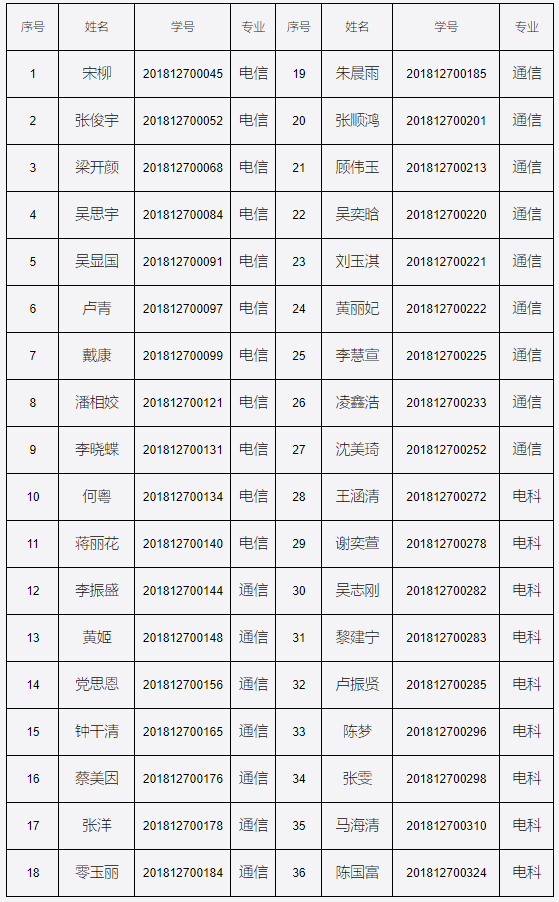 | 序号 | 姓名 | 学号 | 专业 | 序号 | 姓名 | 学号 | 专业 |
|---|---|---|---|---|---|---|---|
| 1 | 宋柳 | 201812700045 | 电信 | 19 | 朱晨雨 | 201812700185 | 通信 |
| 2 | 张俊宇 | 201812700052 | 电信 | 20 | 张顺鸿 | 201812700201 | 通信 |
| 3 | 梁开颜 | 201812700068 | 电信 | 21 | 顾伟玉 | 201812700213 | 通信 |
| 4 | 吴思宇 | 201812700084 | 电信 | 22 | 吴奕晗 | 201812700220 | 通信 |
| 5 | 吴显国 | 201812700091 | 电信 | 23 | 刘玉淇 | 201812700221 | 通信 |
| 6 | 卢青 | 201812700097 | 电信 | 24 | 黄丽妃 | 201812700222 | 通信 |
| 7 | 戴康 | 201812700099 | 电信 | 25 | 李慧宣 | 201812700225 | 通信 |
| 8 | 潘相姣 | 201812700121 | 电信 | 26 | 凌鑫浩 | 201812700233 | 通信 |
| 9 | 李晓蝶 | 201812700131 | 电信 | 27 | 沈美琦 | 201812700252 | 通信 |
| 10 | 何粤 | 201812700134 | 电信 | 28 | 王涵清 | 201812700272 | 电科 |
| 11 | 蒋丽花 | 201812700140 | 电信 | 29 | 谢奕萱 | 201812700278 | 电科 |
| 12 | 李振盛 | 201812700144 | 通信 | 30 | 吴志刚 | 201812700282 | 电科 |
| 13 | 黄姬 | 201812700148 | 通信 | 31 | 黎建宁 | 201812700283 | 电科 |
| 14 | 党思恩 | 201812700156 | 通信 | 32 | 卢振贤 | 201812700285 | 电科 |
| 15 | 钟干清 | 201812700165 | 通信 | 33 | 陈梦 | 201812700296 | 电科 |
| 16 | 蔡美因 | 201812700176 | 通信 | 34 | 张雯 | 201812700298 | 电科 |
| 17 | 张洋 | 201812700178 | 通信 | 35 | 马海清 | 201812700310 | 电科 |
| 18 | 零玉丽 | 201812700184 | 通信 | 36 | 陈国富 | 201812700324 | 电科 |